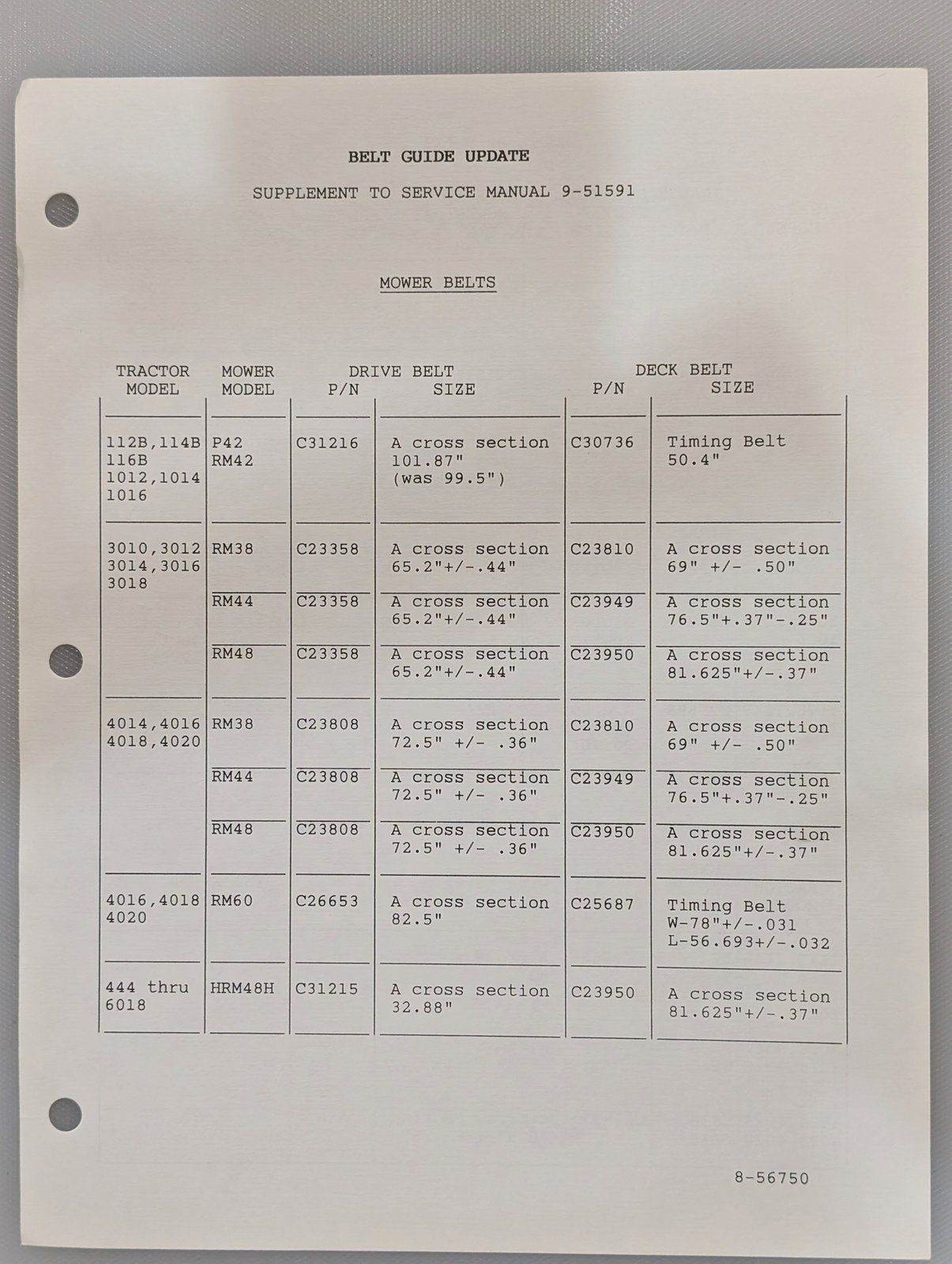 BELT GUIDE UPDATE

SUPPLEMENT TO SERVICE MANUAL 9-51591

MOWER BELTS

| TRACTOR MODEL | MOWER MODEL | DRIVE BELT P/N | DRIVE BELT SIZE | DECK BELT P/N | DECK BELT SIZE |
|---|---|---|---|---|---|
| 112B,114B 116B 1012,1014 1016 | P42 RM42 | C31216 | A cross section 101.87" (was 99.5") | C30736 | Timing Belt 50.4" |
| 3010,3012 3014,3016 3018 | RM38 | C23358 | A cross section 65.2"+/-.44" | C23810 | A cross section 69" +/- .50" |
| | RM44 | C23358 | A cross section 65.2"+/-.44" | C23949 | A cross section 76.5"+.37"-.25" |
| | RM48 | C23358 | A cross section 65.2"+/-.44" | C23950 | A cross section 81.625"+/-.37" |
| 4014,4016 4018,4020 | RM38 | C23808 | A cross section 72.5" +/- .36" | C23810 | A cross section 69" +/- .50" |
| | RM44 | C23808 | A cross section 72.5" +/- .36" | C23949 | A cross section 76.5"+.37"-.25" |
| | RM48 | C23808 | A cross section 72.5" +/- .36" | C23950 | A cross section 81.625"+/-.37" |
| 4016,4018 4020 | RM60 | C26653 | A cross section 82.5" | C25687 | Timing Belt W-78"+/-.031 L-56.693+/-.032 |
| 444 thru 6018 | HRM48H | C31215 | A cross section 32.88" | C23950 | A cross section 81.625"+/-.37" |

8-56750